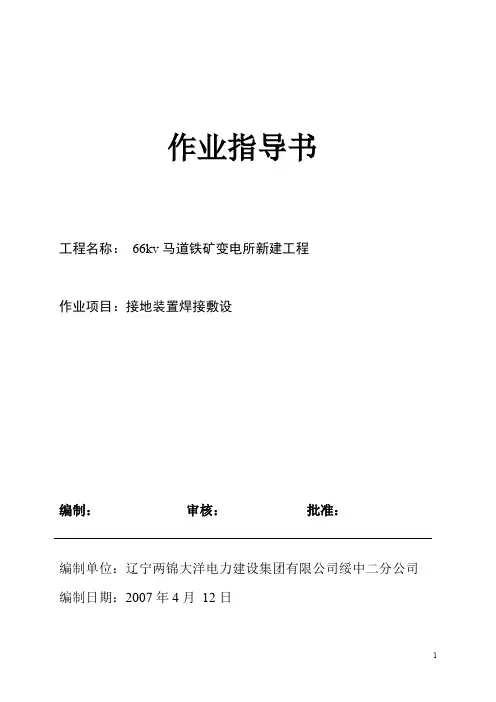 作业指导书

工程名称： 66kv 马道铁矿变电所新建工程

作业项目：接地装置焊接敷设

编制： 审核： 批准：

编制单位：辽宁两锦大洋电力建设集团有限公司绥中二分公司

编制日期：2007 年 4 月 12 日

1